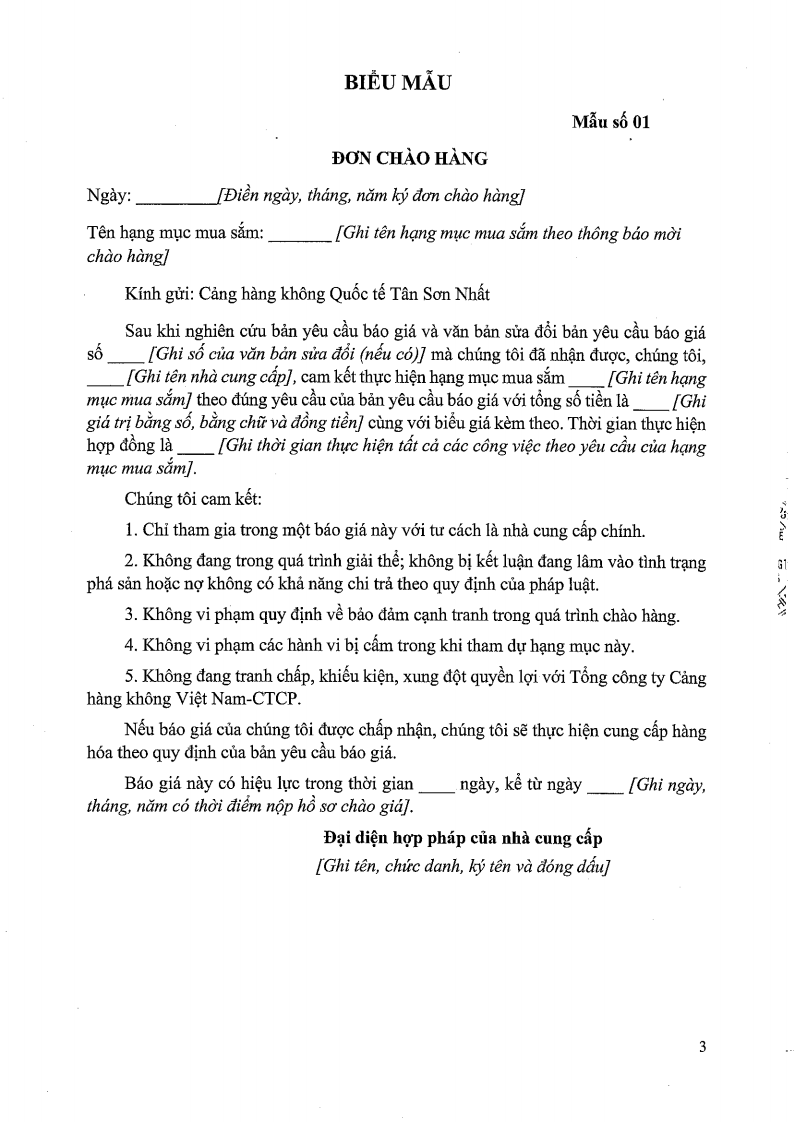 BIỂU MẪU

Mẫu số 01

ĐƠN CHÀO HÀNG

Ngày: _________[Điền ngày, tháng, năm ký đơn chào hàng]

Tên hạng mục mua sắm: _______ [Ghi tên hạng mục mua sắm theo thông báo mời chào hàng]

Kính gửi: Cảng hàng không Quốc tế Tân Sơn Nhất

Sau khi nghiên cứu bản yêu cầu báo giá và văn bản sửa đổi bản yêu cầu báo giá số ____ [Ghi số của văn bản sửa đổi (nếu có)] mà chúng tôi đã nhận được, chúng tôi, ____ [Ghi tên nhà cung cấp], cam kết thực hiện hạng mục mua sắm ____ [Ghi tên hạng mục mua sắm] theo đúng yêu cầu của bản yêu cầu báo giá với tổng số tiền là ____ [Ghi giá trị bằng số, bằng chữ và đồng tiền] cùng với biểu giá kèm theo. Thời gian thực hiện hợp đồng là ____ [Ghi thời gian thực hiện tất cả các công việc theo yêu cầu của hạng mục mua sắm].

Chúng tôi cam kết:

1. Chỉ tham gia trong một báo giá này với tư cách là nhà cung cấp chính.

2. Không đang trong quá trình giải thể; không bị kết luận đang lâm vào tình trạng phá sản hoặc nợ không có khả năng chi trả theo quy định của pháp luật.

3. Không vi phạm quy định về bảo đảm cạnh tranh trong quá trình chào hàng.

4. Không vi phạm các hành vi bị cấm trong khi tham dự hạng mục này.

5. Không đang tranh chấp, khiếu kiện, xung đột quyền lợi với Tổng công ty Cảng hàng không Việt Nam-CTCP.

Nếu báo giá của chúng tôi được chấp nhận, chúng tôi sẽ thực hiện cung cấp hàng hóa theo quy định của bản yêu cầu báo giá.

Báo giá này có hiệu lực trong thời gian ____ ngày, kể từ ngày ____ [Ghi ngày, tháng, năm có thời điểm nộp hồ sơ chào giá].

Đại diện hợp pháp của nhà cung cấp
[Ghi tên, chức danh, ký tên và đóng dấu]

3